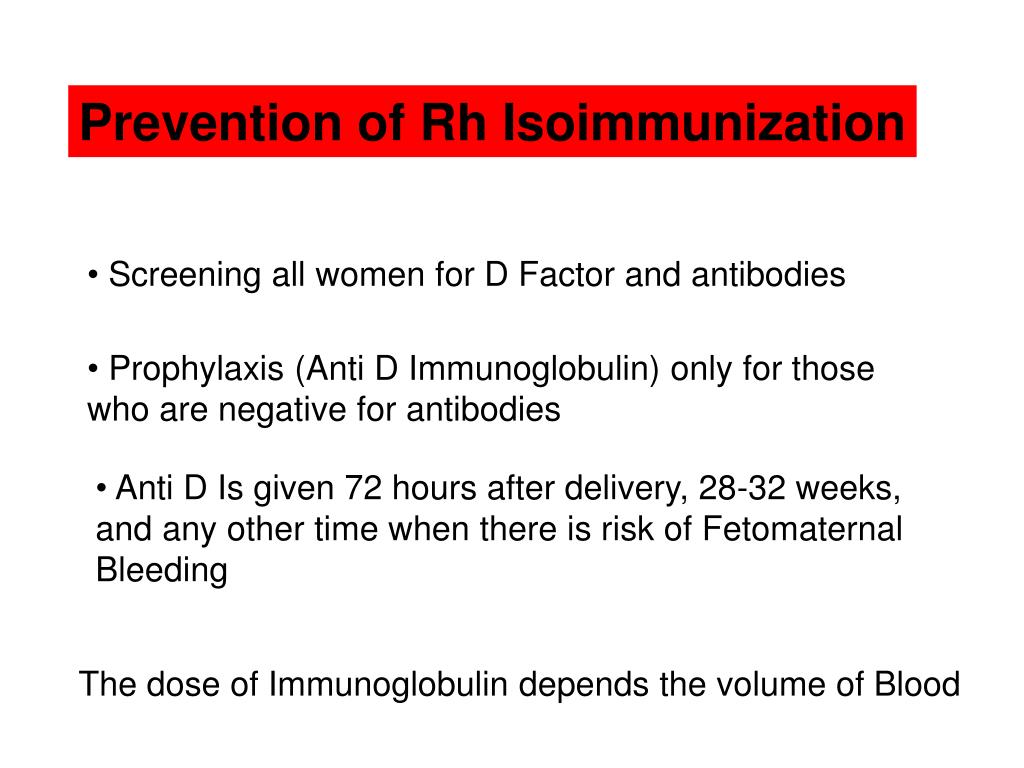 Prevention of Rh Isoimmunization

• Screening all women for D Factor and antibodies

• Prophylaxis (Anti D Immunoglobulin) only for those who are negative for antibodies

• Anti D Is given 72 hours after delivery, 28-32 weeks, and any other time when there is risk of Fetomaternal Bleeding

The dose of Immunoglobulin depends the volume of Blood